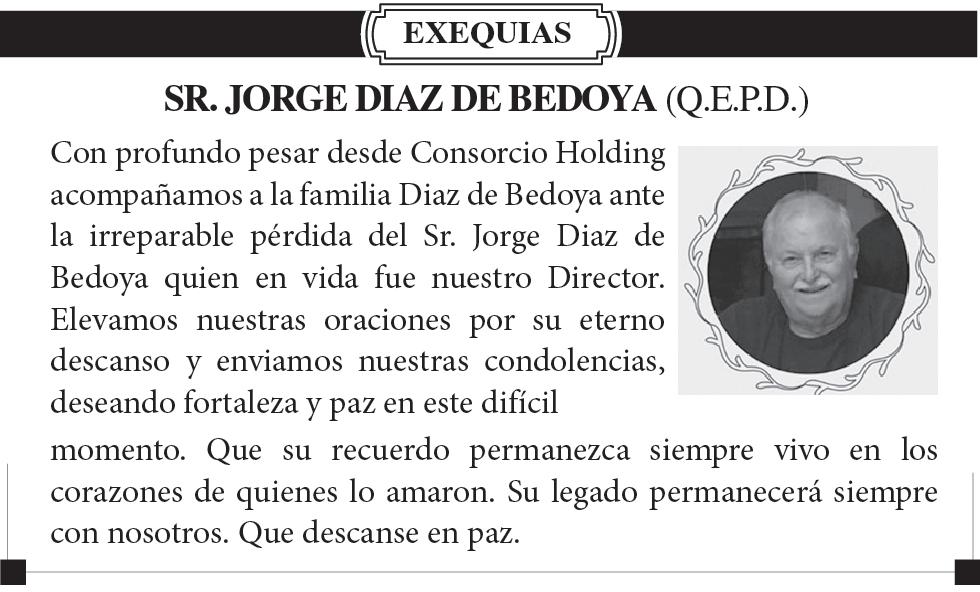 EXEQUIAS

SR. JORGE DIAZ DE BEDOYA (Q.E.P.D.)

Con profundo pesar desde Consorcio Holding acompañamos a la familia Diaz de Bedoya ante la irreparable pérdida del Sr. Jorge Diaz de Bedoya quien en vida fue nuestro Director. Elevamos nuestras oraciones por su eterno descanso y enviamos nuestras condolencias, deseando fortaleza y paz en este difícil momento. Que su recuerdo permanezca siempre vivo en los corazones de quienes lo amaron. Su legado permanecerá siempre con nosotros. Que descanse en paz.